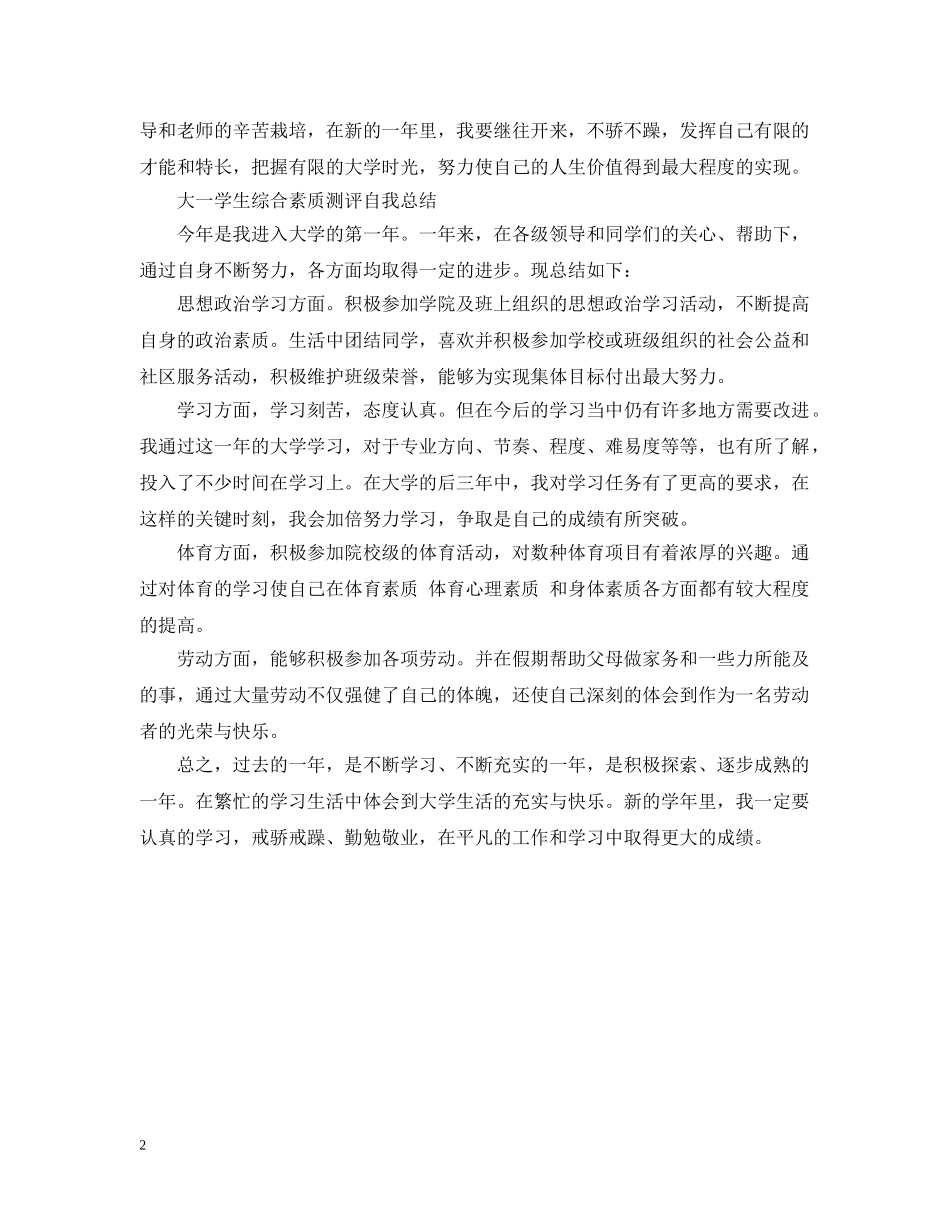 导和老师的辛苦栽培，在新的一年里，我要继往开来，不骄不躁，发挥自己有限的才能和特长，把握有限的大学时光，努力使自己的人生价值得到最大程度的实现。

大一学生综合素质测评自我总结

今年是我进入大学的第一年。一年来，在各级领导和同学们的关心、帮助下，通过自身不断努力，各方面均取得一定的进步。现总结如下：

思想政治学习方面。积极参加学院及班上组织的思想政治学习活动，不断提高自身的政治素质。生活中团结同学，喜欢并积极参加学校或班级组织的社会公益和社区服务活动，积极维护班级荣誉，能够为实现集体目标付出最大努力。

学习方面，学习刻苦，态度认真。但在今后的学习当中仍有许多地方需要改进。我通过这一年的大学学习，对于专业方向、节奏、程度、难易度等等，也有所了解，投入了不少时间在学习上。在大学的后三年中，我对学习任务有了更高的要求，在这样的关键时刻，我会加倍努力学习，争取是自己的成绩有所突破。

体育方面，积极参加院校级的体育活动，对数种体育项目有着浓厚的兴趣。通过对体育的学习使自己在体育素质 体育心理素质 和身体素质各方面都有较大程度的提高。

劳动方面，能够积极参加各项劳动。并在假期帮助父母做家务和一些力所能及的事，通过大量劳动不仅强健了自己的体魄，还使自己深刻的体会到作为一名劳动者的光荣与快乐。

总之，过去的一年，是不断学习、不断充实的一年，是积极探索、逐步成熟的一年。在繁忙的学习生活中体会到大学生活的充实与快乐。新的学年里，我一定要认真的学习，戒骄戒躁、勤勉敬业，在平凡的工作和学习中取得更大的成绩。

2